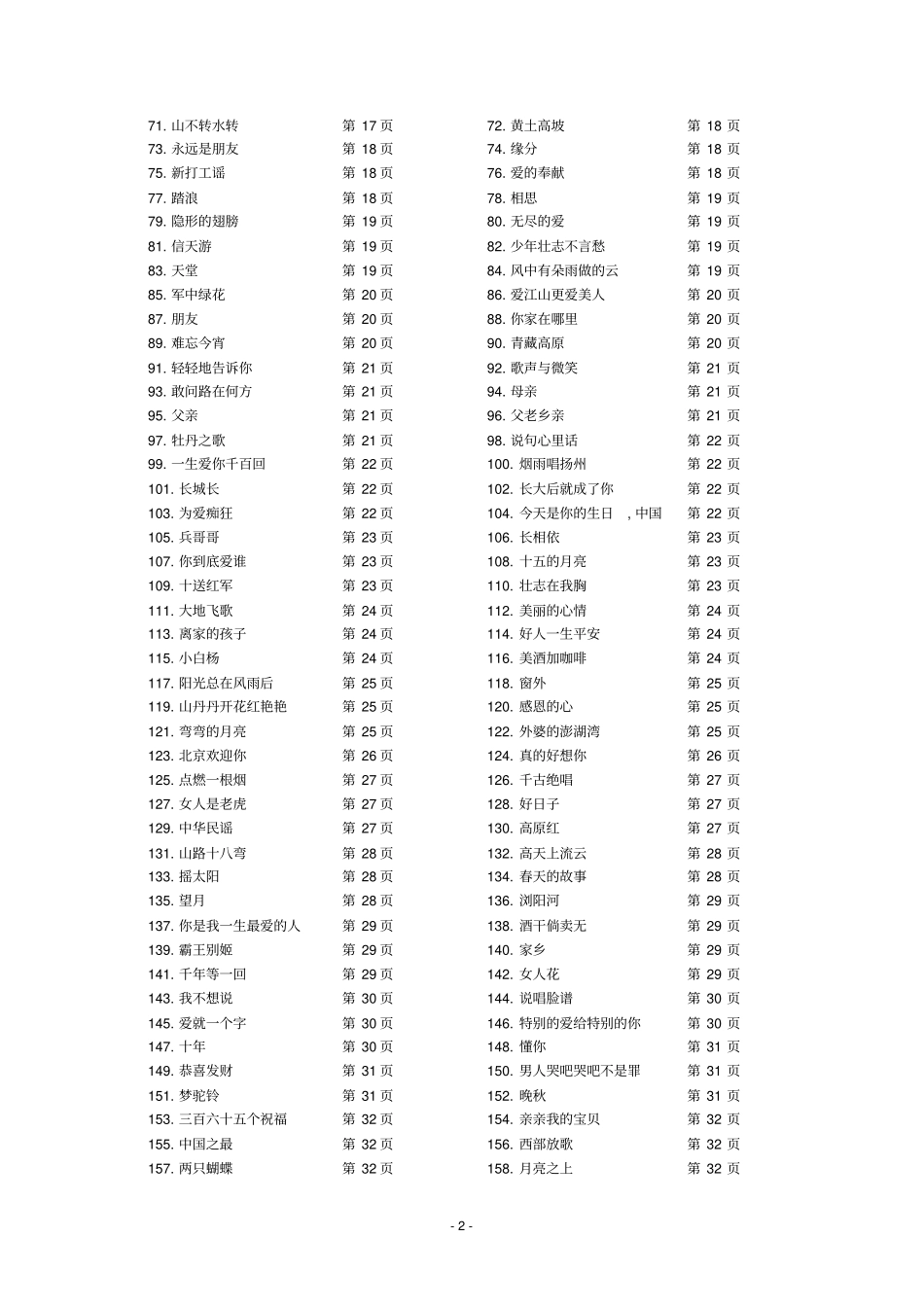 71.山不转水转 第17页
73.永远是朋友 第18页
75.新打工谣 第18页
77.踏浪 第18页
79.隐形的翅膀 第19页
81.信天游 第19页
83.天堂 第19页
85.军中绿花 第20页
87.朋友 第20页
89.难忘今宵 第20页
91.轻轻地告诉你 第21页
93.敢问路在何方 第21页
95.父亲 第21页
97.牡丹之歌 第21页
99.一生爱你千百回 第22页
101.长城长 第22页
103.为爱痴狂 第22页
105.兵哥哥 第23页
107.你到底爱谁 第23页
109.十送红军 第23页
111.大地飞歌 第24页
113.离家的孩子 第24页
115.小白杨 第24页
117.阳光总在风雨后 第25页
119.山丹丹开花红艳艳 第25页
121.弯弯的月亮 第25页
123.北京欢迎你 第26页
125.点燃一根烟 第27页
127.女人是老虎 第27页
129.中华民谣 第27页
131.山路十八弯 第28页
133.摇太阳 第28页
135.望月 第28页
137.你是我一生最爱的人 第29页
139.霸王别姬 第29页
141.千年等一回 第29页
143.我不想说 第30页
145.爱就一个字 第30页
147.十年 第30页
149.恭喜发财 第31页
151.梦驼铃 第31页
153.三百六十五个祝福 第32页
155.中国之最 第32页
157.两只蝴蝶 第32页

72.黄土高坡 第18页
74.缘分 第18页
76.爱的奉献 第18页
78.相思 第19页
80.无尽的爱 第19页
82.少年壮志不言愁 第19页
84.风中有朵雨做的云 第19页
86.爱江山更爱美人 第20页
88.你家在哪里 第20页
90.青藏高原 第20页
92.歌声与微笑 第21页
94.母亲 第21页
96.父老乡亲 第21页
98.说句心里话 第22页
100.烟雨唱扬州 第22页
102.长大后就成了你 第22页
104.今天是你的生日，中国 第22页
106.长相依 第23页
108.十五的月亮 第23页
110.壮志在我胸 第23页
112.美丽的心情 第24页
114.好人一生平安 第24页
116.美酒加咖啡 第24页
118.窗外 第25页
120.感恩的心 第25页
122.外婆的澎湖湾 第25页
124.真的好想你 第26页
126.千古绝唱 第27页
128.好日子 第27页
130.高原红 第27页
132.高天上流云 第28页
134.春天的故事 第28页
136.浏阳河 第29页
138.酒干倘卖无 第29页
140.家乡 第29页
142.女人花 第29页
144.说唱脸谱 第30页
146.特别的爱给特别的你 第30页
148.懂你 第31页
150.男人哭吧哭吧不是罪 第31页
152.晚秋 第31页
154.亲亲我的宝贝 第32页
156.西部放歌 第32页
158.月亮之上 第32页

- 2 -